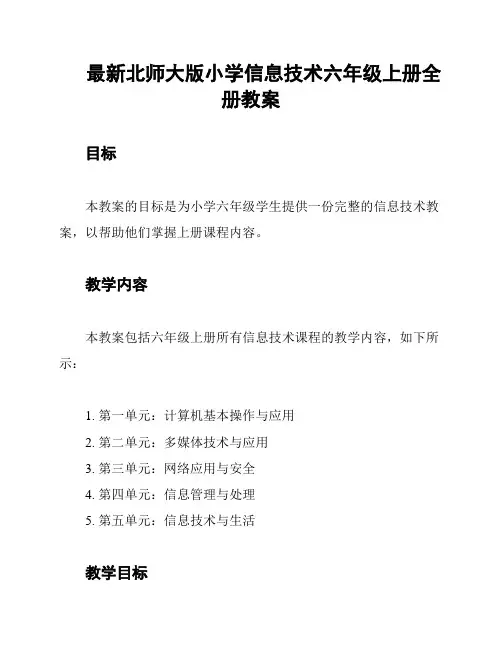 最新北师大版小学信息技术六年级上册全册教案

目标

本教案的目标是为小学六年级学生提供一份完整的信息技术教案，以帮助他们掌握上册课程内容。

教学内容

本教案包括六年级上册所有信息技术课程的教学内容，如下所示：

1. 第一单元：计算机基本操作与应用
2. 第二单元：多媒体技术与应用
3. 第三单元：网络应用与安全
4. 第四单元：信息管理与处理
5. 第五单元：信息技术与生活

教学目标